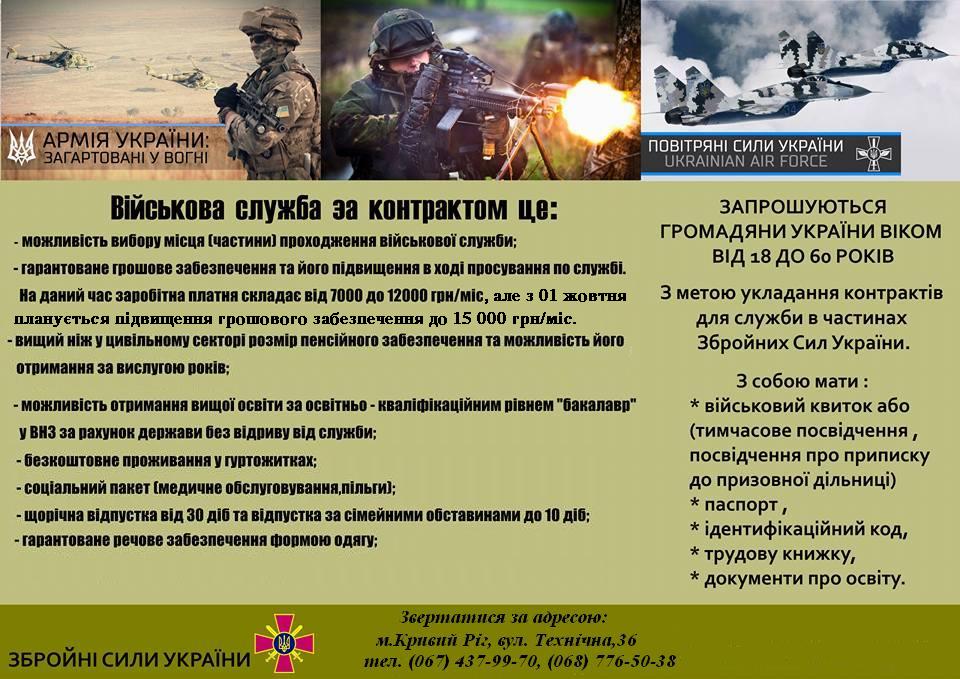 АРМІЯ УКРАЇНИ: ЗАГАРТОВАНІ У ВОГНІ

ПОВІТРЯНІ СИЛИ УКРАЇНИ
UKRAINIAN AIR FORCE

Військова служба за контрактом це:

- можливість вибору місця (частини) проходження військової служби;

- гарантоване грошове забезпечення та його підвищення в ході просування по службі. На даний час заробітна платня складає від 7000 до 12000 грн/міс, але з 01 жовтня планується підвищення грошового забезпечення до 15 000 грн/міс.

- вищий ніж у цивільному секторі розмір пенсійного забезпечення та можливість його отримання за вислугою років;

- можливість отримання вищої освіти за освітньо - кваліфікаційним рівнем "бакалавр" у ВНЗ за рахунок держави без відриву від служби;

- безкоштовне проживання у гуртожитках;

- соціальний пакет (медичне обслуговування,пільги);

- щорічна відпустка від 30 діб та відпустка за сімейними обставинами до 10 діб;

- гарантоване речове забезпечення формою одягу;

ЗАПРОШУЮТЬСЯ ГРОМАДЯНИ УКРАЇНИ ВІКОМ ВІД 18 ДО 60 РОКІВ

З метою укладання контрактів для служби в частинах Збройних Сил України.

З собою мати :
* військовий квиток або (тимчасове посвідчення , посвідчення про приписку до призовної дільниці)
* паспорт ,
* ідентифікаційний код,
* трудову книжку,
* документи про освіту.

ЗБРОЙНІ СИЛИ УКРАЇНИ

Звертатися за адресою:
м.Кривий Ріг, вул. Технічна,36
тел. (067) 437-99-70, (068) 776-50-38